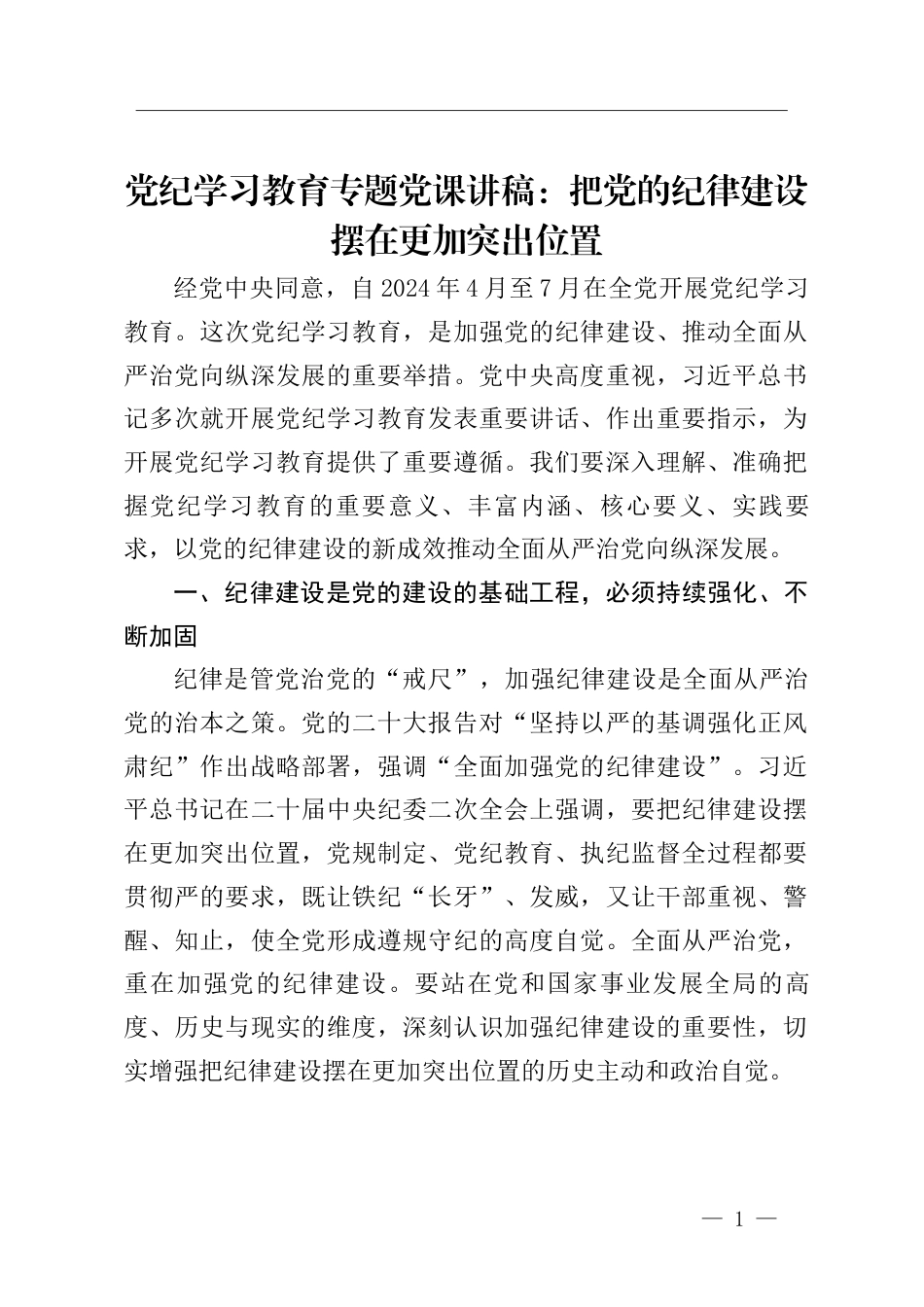 党纪学习教育专题党课讲稿：把党的纪律建设摆在更加突出位置

经党中央同意，自2024年4月至7月在全党开展党纪学习教育。这次党纪学习教育，是加强党的纪律建设、推动全面从严治党向纵深发展的重要举措。党中央高度重视，习近平总书记多次就开展党纪学习教育发表重要讲话、作出重要指示，为开展党纪学习教育提供了重要遵循。我们要深入理解、准确把握党纪学习教育的重要意义、丰富内涵、核心要义、实践要求，以党的纪律建设的新成效推动全面从严治党向纵深发展。

一、纪律建设是党的建设的基础工程，必须持续强化、不断加固

纪律是管党治党的“戒尺”，加强纪律建设是全面从严治党的治本之策。党的二十大报告对“坚持以严的基调强化正风肃纪”作出战略部署，强调“全面加强党的纪律建设”。习近平总书记在二十届中央纪委二次全会上强调，要把纪律建设摆在更加突出位置，党规制定、党纪教育、执纪监督全过程都要贯彻严的要求，既让铁纪“长牙”、发威，又让干部重视、警醒、知止，使全党形成遵规守纪的高度自觉。全面从严治党，重在加强党的纪律建设。要站在党和国家事业发展全局的高度、历史与现实的维度，深刻认识加强纪律建设的重要性，切实增强把纪律建设摆在更加突出位置的历史主动和政治自觉。

— 1 —